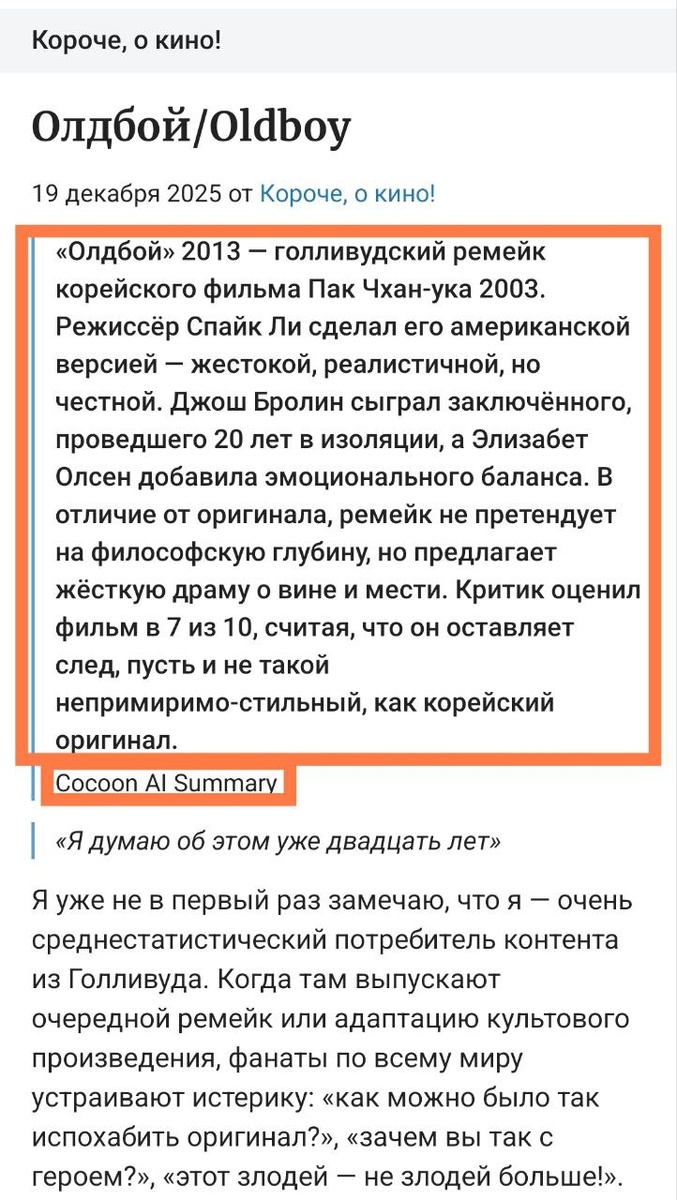 Короче, о кино!

Олдбой/Oldboy

19 декабря 2025 от Короче, о кино!

«Олдбой» 2013 — голливудский ремейк корейского фильма Пак Чхан-ука 2003. Режиссёр Спайк Ли сделал его американской версией — жестокой, реалистичной, но честной. Джош Бролин сыграл заключённого, проведшего 20 лет в изоляции, а Элизабет Олсен добавила эмоционального баланса. В отличие от оригинала, ремейк не претендует на философскую глубину, но предлагает жёсткую драму о вине и мести. Критик оценил фильм в 7 из 10, считая, что он оставляет след, пусть и не такой непримиримо-стильный, как корейский оригинал.

Cocoon AI Summary

«Я думаю об этом уже двадцать лет»

Я уже не в первый раз замечаю, что я — очень среднестатистический потребитель контента из Голливуда. Когда там выпускают очередной ремейк или адаптацию культового произведения, фанаты по всему миру устраивают истерику: «как можно было так испохабить оригинал?», «зачем вы так с героем?», «этот злодей — не злодей больше!».